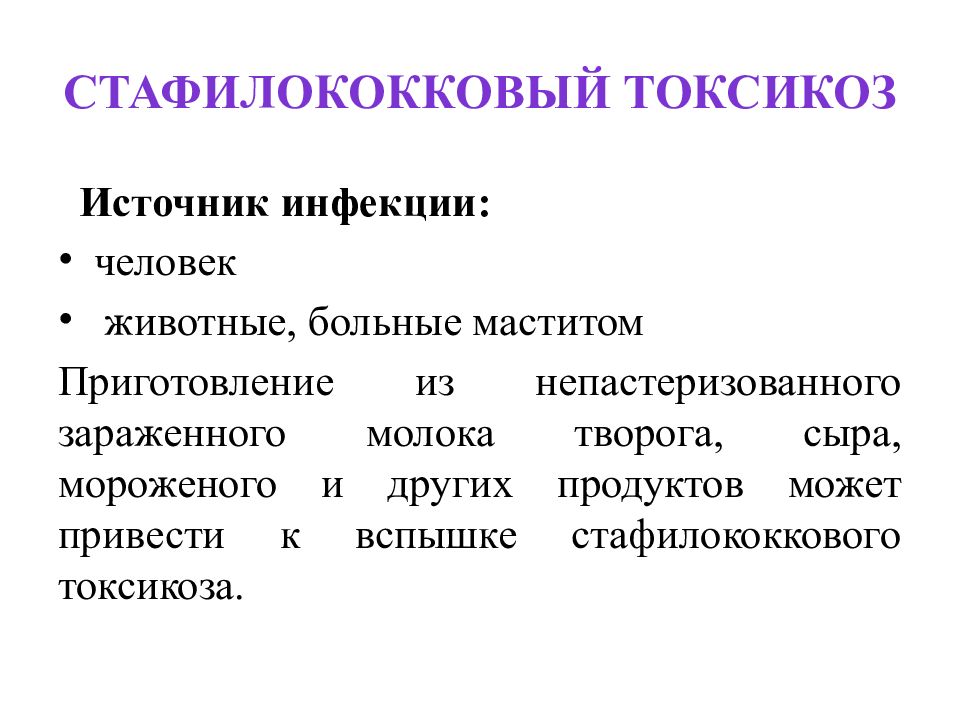 СТАФИЛОКОККОВЫЙ ТОКСИКОЗ

Источник инфекции:

• человек

• животные, больные маститом

Приготовление из непастеризованного зараженного молока творога, сыра, мороженого и других продуктов может привести к вспышке стафилококкового токсикоза.